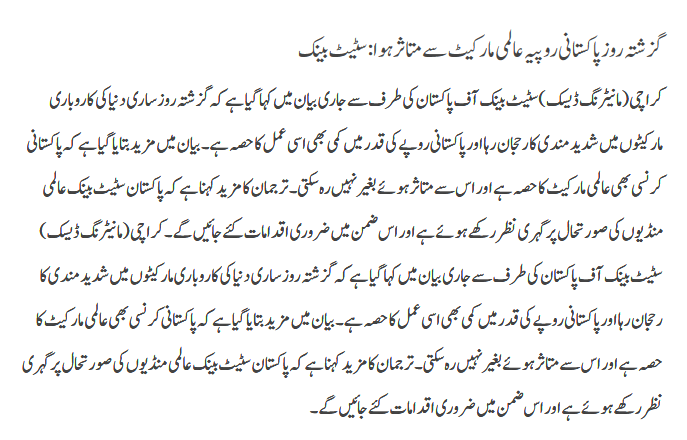 گزشتہ روز پاکستانی روپیہ عالمی مارکیٹ سے متاثر ہوا: سٹیٹ بینک

کراچی (مانیٹرنگ ڈیسک) سٹیٹ بینک آف پاکستان کی طرف سے جاری بیان میں کہا گیا ہے کہ گزشتہ روز ساری دنیا کی کاروباری مارکیٹوں میں شدید مندی کا رحجان رہا اور پاکستانی روپے کی قدر میں کمی بھی اسی عمل کا حصہ ہے۔ بیان میں مزید بتایا گیا ہے کہ پاکستانی کرنسی بھی عالمی مارکیٹ کا حصہ ہے اور اس سے متاثر ہوئے بغیر نہیں رہ سکتی۔ ترجمان کا مزید کہنا ہے کہ پاکستان سٹیٹ بینک عالمی منڈیوں کی صورتحال پر گہری نظر رکھے ہوئے ہے اور اس ضمن میں ضروری اقدامات کئے جائیں گے۔ کراچی (مانیٹرنگ ڈیسک) سٹیٹ بینک آف پاکستان کی طرف سے جاری بیان میں کہا گیا ہے کہ گزشتہ روز ساری دنیا کی کاروباری مارکیٹوں میں شدید مندی کا رحجان رہا اور پاکستانی روپے کی قدر میں کمی بھی اسی عمل کا حصہ ہے۔ بیان میں مزید بتایا گیا ہے کہ پاکستانی کرنسی بھی عالمی مارکیٹ کا حصہ ہے اور اس سے متاثر ہوئے بغیر نہیں رہ سکتی۔ ترجمان کا مزید کہنا ہے کہ پاکستان سٹیٹ بینک عالمی منڈیوں کی صورتحال پر گہری نظر رکھے ہوئے ہے اور اس ضمن میں ضروری اقدامات کئے جائیں گے۔